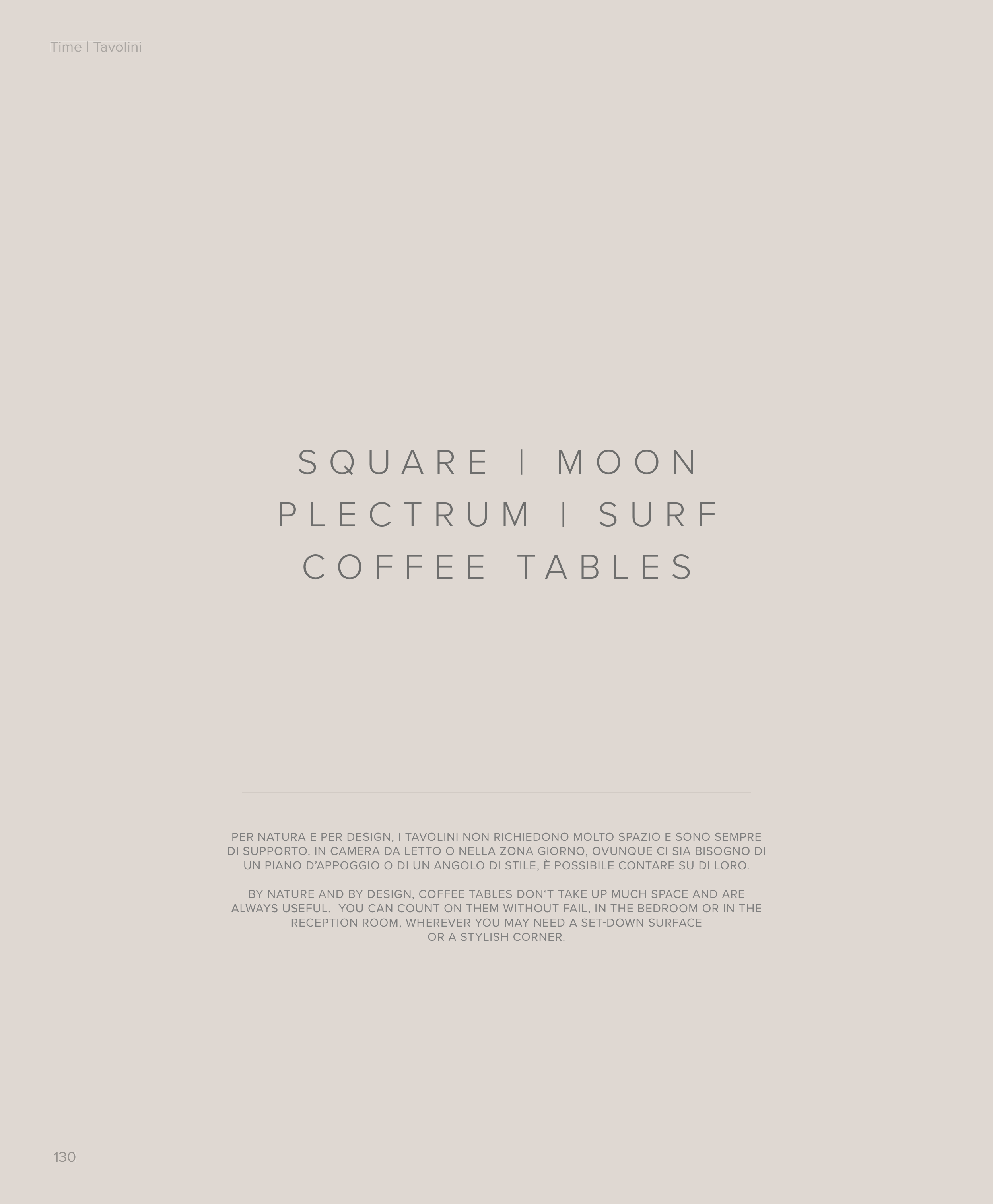 Time | Tavolini

SQUARE | MOON
PLECTRUM | SURF
COFFEE TABLES

PER NATURA E PER DESIGN, I TAVOLINI NON RICHIEDONO MOLTO SPAZIO E SONO SEMPRE DI SUPPORTO. IN CAMERA DA LETTO O NELLA ZONA GIORNO, OVUNQUE CI SIA BISOGNO DI UN PIANO D'APPOGGIO O DI UN ANGOLO DI STILE, È POSSIBILE CONTARE SU DI LORO.

BY NATURE AND BY DESIGN, COFFEE TABLES DON'T TAKE UP MUCH SPACE AND ARE ALWAYS USEFUL. YOU CAN COUNT ON THEM WITHOUT FAIL, IN THE BEDROOM OR IN THE RECEPTION ROOM, WHEREVER YOU MAY NEED A SET-DOWN SURFACE OR A STYLISH CORNER.

130